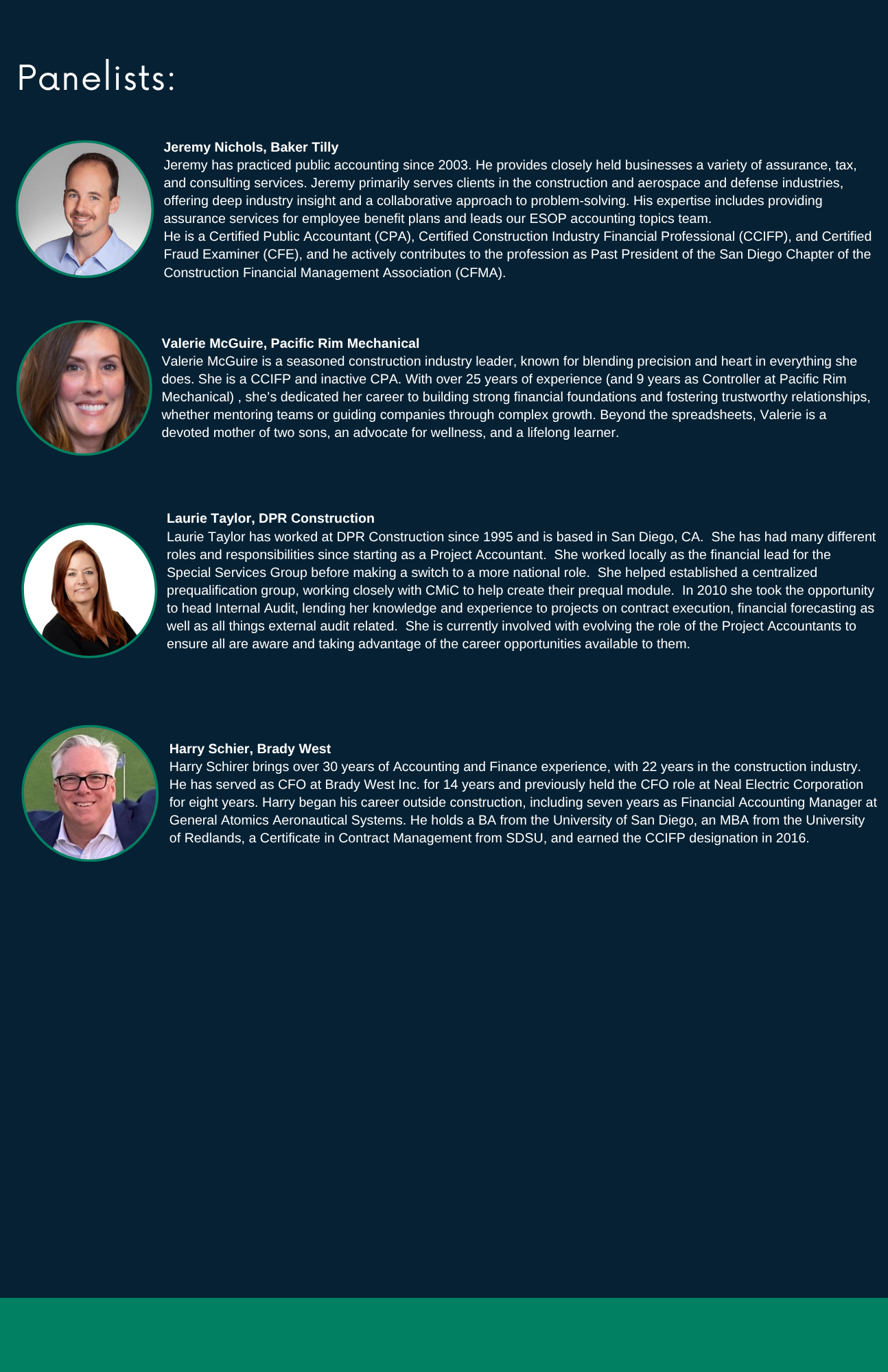 Panelists:

**Jeremy Nichols, Baker Tilly**
Jeremy has practiced public accounting since 2003. He provides closely held businesses a variety of assurance, tax, and consulting services. Jeremy primarily serves clients in the construction and aerospace and defense industries, offering deep industry insight and a collaborative approach to problem-solving. His expertise includes providing assurance services for employee benefit plans and leads our ESOP accounting topics team.
He is a Certified Public Accountant (CPA), Certified Construction Industry Financial Professional (CCIFP), and Certified Fraud Examiner (CFE), and he actively contributes to the profession as Past President of the San Diego Chapter of the Construction Financial Management Association (CFMA).

**Valerie McGuire, Pacific Rim Mechanical**
Valerie McGuire is a seasoned construction industry leader, known for blending precision and heart in everything she does. She is a CCIFP and inactive CPA. With over 25 years of experience (and 9 years as Controller at Pacific Rim Mechanical) , she's dedicated her career to building strong financial foundations and fostering trustworthy relationships, whether mentoring teams or guiding companies through complex growth. Beyond the spreadsheets, Valerie is a devoted mother of two sons, an advocate for wellness, and a lifelong learner.

**Laurie Taylor, DPR Construction**
Laurie Taylor has worked at DPR Construction since 1995 and is based in San Diego, CA. She has had many different roles and responsibilities since starting as a Project Accountant. She worked locally as the financial lead for the Special Services Group before making a switch to a more national role. She helped established a centralized prequalification group, working closely with CMiC to help create their prequal module. In 2010 she took the opportunity to head Internal Audit, lending her knowledge and experience to projects on contract execution, financial forecasting as well as all things external audit related. She is currently involved with evolving the role of the Project Accountants to ensure all are aware and taking advantage of the career opportunities available to them.

**Harry Schier, Brady West**
Harry Schirer brings over 30 years of Accounting and Finance experience, with 22 years in the construction industry. He has served as CFO at Brady West Inc. for 14 years and previously held the CFO role at Neal Electric Corporation for eight years. Harry began his career outside construction, including seven years as Financial Accounting Manager at General Atomics Aeronautical Systems. He holds a BA from the University of San Diego, an MBA from the University of Redlands, a Certificate in Contract Management from SDSU, and earned the CCIFP designation in 2016.